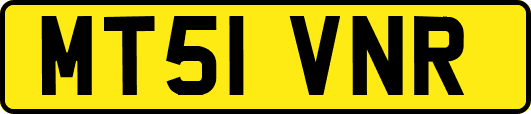 MT51 VNR